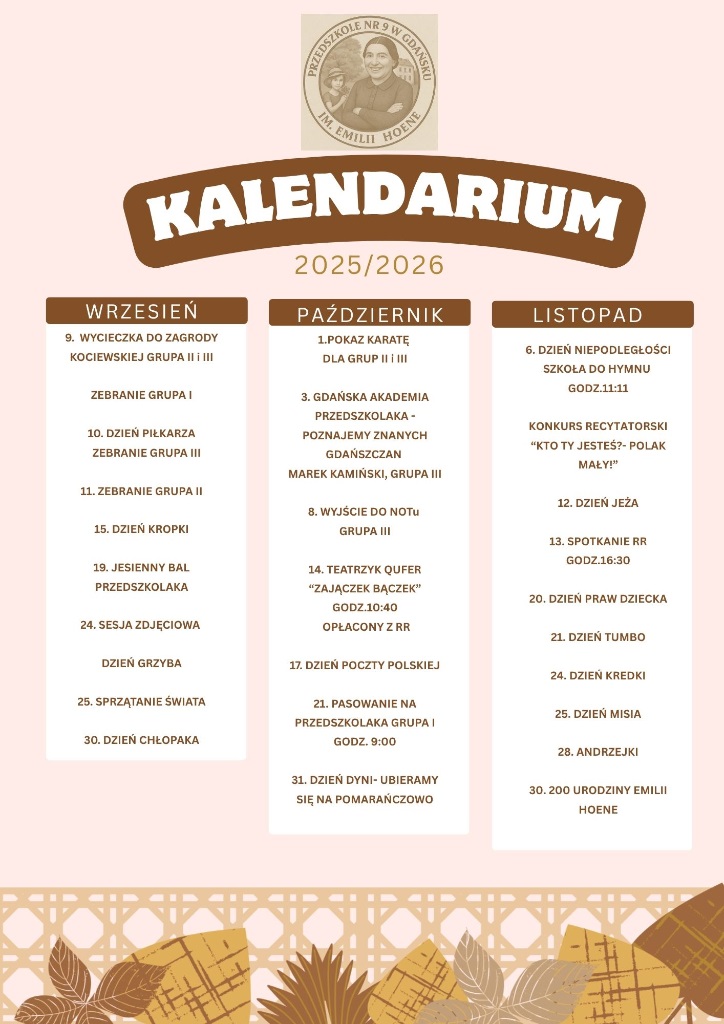 PRZEDSZKOLE NR 9 W GDAŃSKU
IM. EMILII HOENE

KALENDARIUM
2025/2026

WRZESIEŃ

9. WYCIECZKA DO ZAGRODY KOCIEWSKIEJ GRUPA II i III

ZEBRANIE GRUPA I

10. DZIEŃ PIŁKARZA
ZEBRANIE GRUPA III

11. ZEBRANIE GRUPA II

15. DZIEŃ KROPKI

19. JESIENNY BAL PRZEDSZKOLAKA

24. SESJA ZDJĘCIOWA

DZIEŃ GRZYBA

25. SPRZĄTANIE ŚWIATA

30. DZIEŃ CHŁOPAKA

PAŹDZIERNIK

1.POKAZ KARATĘ DLA GRUP II i III

3. GDAŃSKA AKADEMIA PRZEDSZKOLAKA - POZNAJEMY ZNANYCH GDAŃSZCZAN
MAREK KAMIŃSKI, GRUPA III

8. WYJŚCIE DO NOTu GRUPA III

14. TEATRZYK QUFER "ZAJĄCZEK BĄCZEK" GODZ.10:40 OPŁACONY Z RR

17. DZIEŃ POCZTY POLSKIEJ

21. PASOWANIE NA PRZEDSZKOLAKA GRUPA I GODZ. 9:00

31. DZIEŃ DYNI- UBIERAMY SIĘ NA POMARAŃCZOWO

LISTOPAD

6. DZIEŃ NIEPODLEGŁOŚCI SZKOŁA DO HYMNU GODZ.11:11

KONKURS RECYTATORSKI "KTO TY JESTEŚ?- POLAK MAŁY!"

12. DZIEŃ JEŻA

13. SPOTKANIE RR GODZ.16:30

20. DZIEŃ PRAW DZIECKA

21. DZIEŃ TUMBO

24. DZIEŃ KREDKI

25. DZIEŃ MISIA

28. ANDRZEJKI

30. 200 URODZINY EMILII HOENE